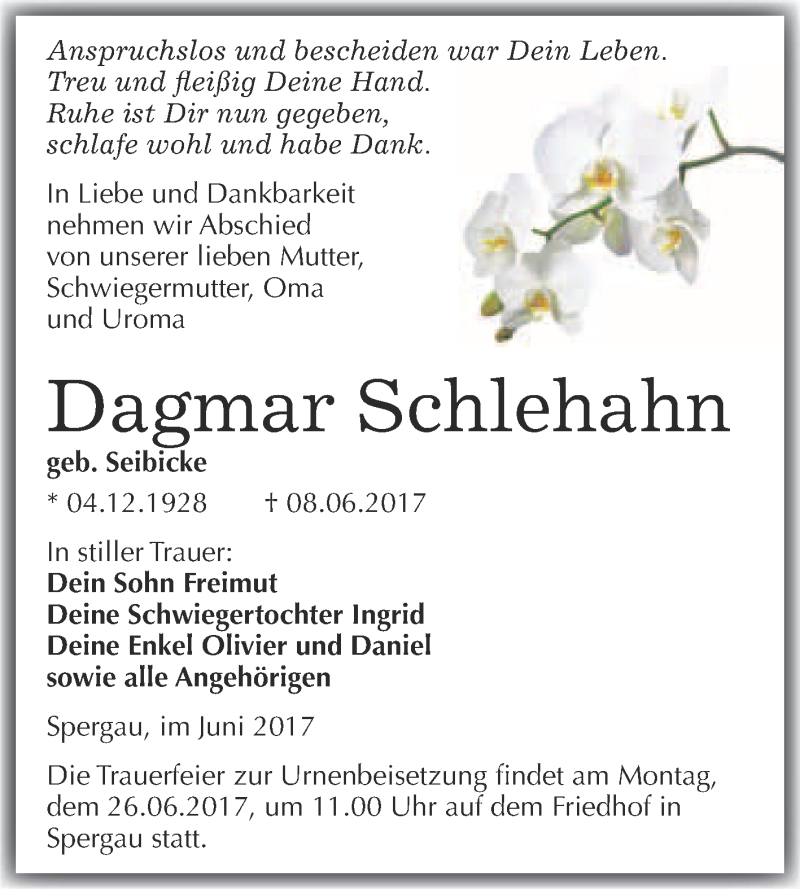 Anspruchslos und bescheiden war Dein Leben.
Treu und fleißig Deine Hand.
Ruhe ist Dir nun gegeben,
schlafe wohl und habe Dank.

In Liebe und Dankbarkeit nehmen wir Abschied von unserer lieben Mutter, Schwiegermutter, Oma und Uroma

Dagmar Schlehahn
geb. Seibicke

* 04.12.1928 † 08.06.2017

In stiller Trauer:
Dein Sohn Freimut
Deine Schwiegertochter Ingrid
Deine Enkel Olivier und Daniel
sowie alle Angehörigen

Spergau, im Juni 2017

Die Trauerfeier zur Urnenbeisetzung findet am Montag, dem 26.06.2017, um 11.00 Uhr auf dem Friedhof in Spergau statt.